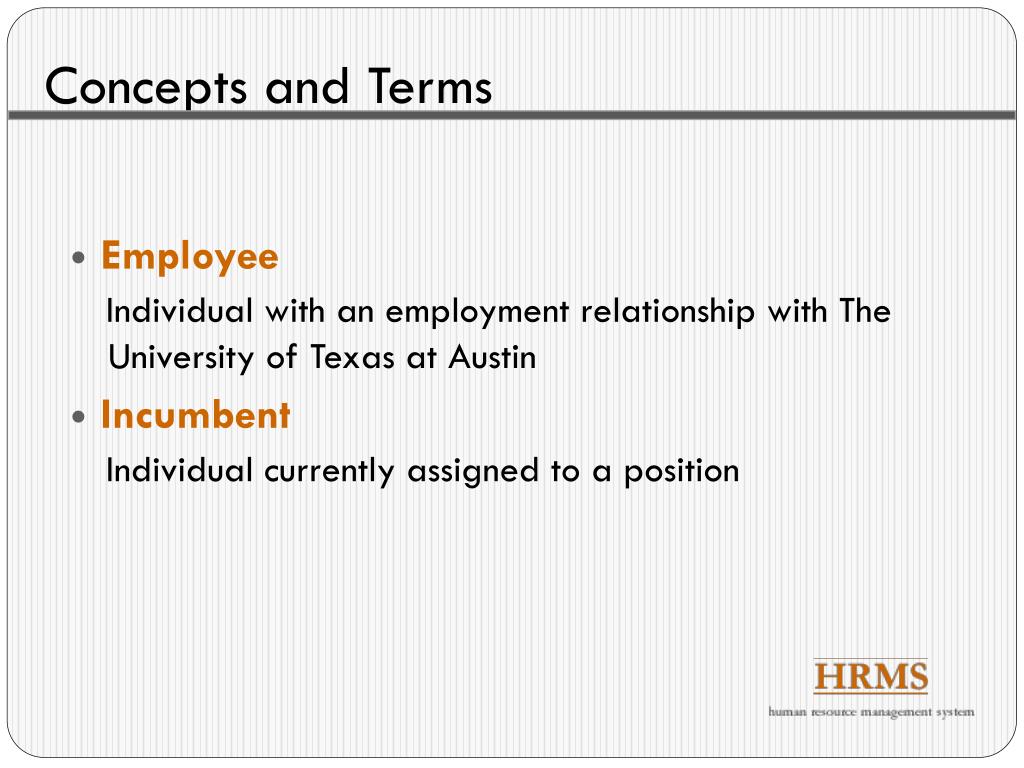 Concepts and Terms

• Employee
Individual with an employment relationship with The University of Texas at Austin

• Incumbent
Individual currently assigned to a position

HRMS
human resource management system